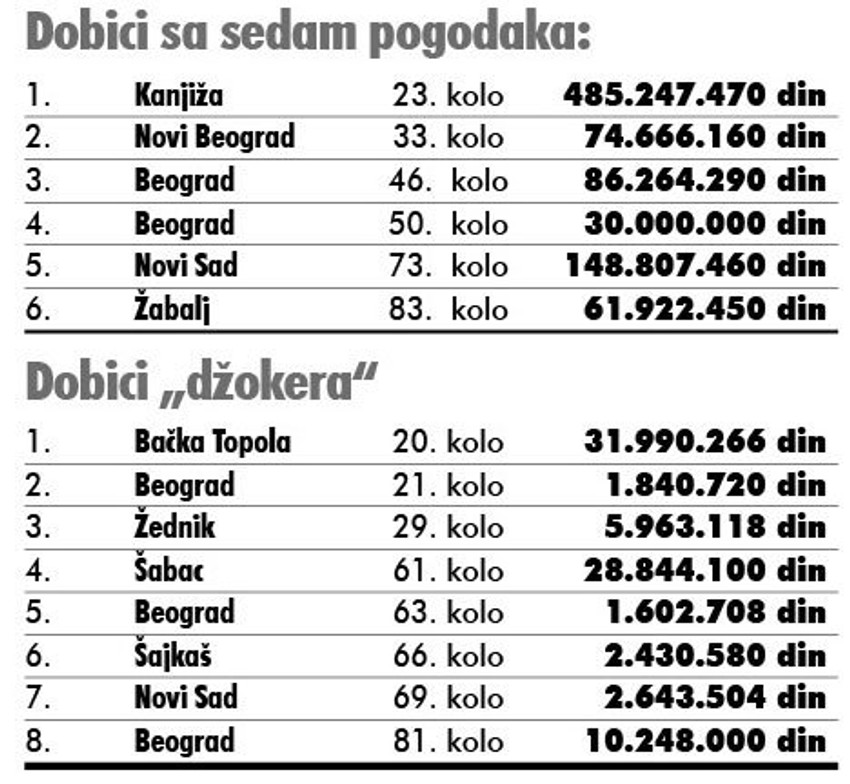 Dobici sa sedam pogodaka:

| 1. | Kanjiža | 23. kolo | 485.247.470 din |
|---|---|---|---|
| 2. | Novi Beograd | 33. kolo | 74.666.160 din |
| 3. | Beograd | 46. kolo | 86.264.290 din |
| 4. | Beograd | 50. kolo | 30.000.000 din |
| 5. | Novi Sad | 73. kolo | 148.807.460 din |
| 6. | Žabalj | 83. kolo | 61.922.450 din |

Dobici „džokera“

| 1. | Bačka Topola | 20. kolo | 31.990.266 din |
|---|---|---|---|
| 2. | Beograd | 21. kolo | 1.840.720 din |
| 3. | Žednik | 29. kolo | 5.963.118 din |
| 4. | Šabac | 61. kolo | 28.844.100 din |
| 5. | Beograd | 63. kolo | 1.602.708 din |
| 6. | Šajkaš | 66. kolo | 2.430.580 din |
| 7. | Novi Sad | 69. kolo | 2.643.504 din |
| 8. | Beograd | 81. kolo | 10.248.000 din |